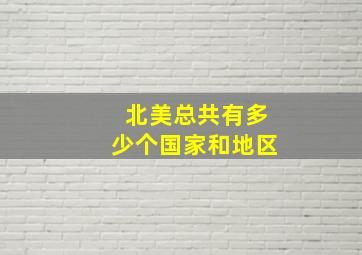 北美总共有多少个国家和地区